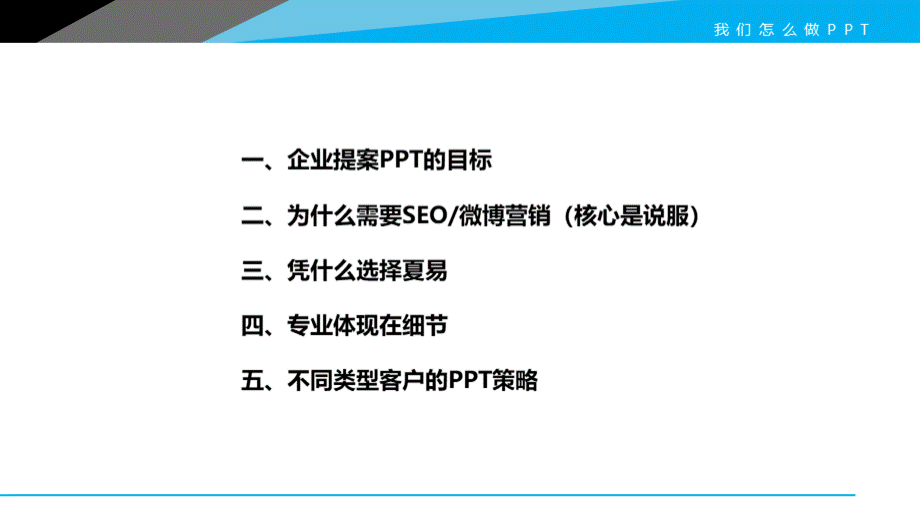 我们怎么做PPT

一、企业提案PPT的目标

二、为什么需要SEO/微博营销（核心是说服）

三、凭什么选择夏易

四、专业体现在细节

五、不同类型客户的PPT策略